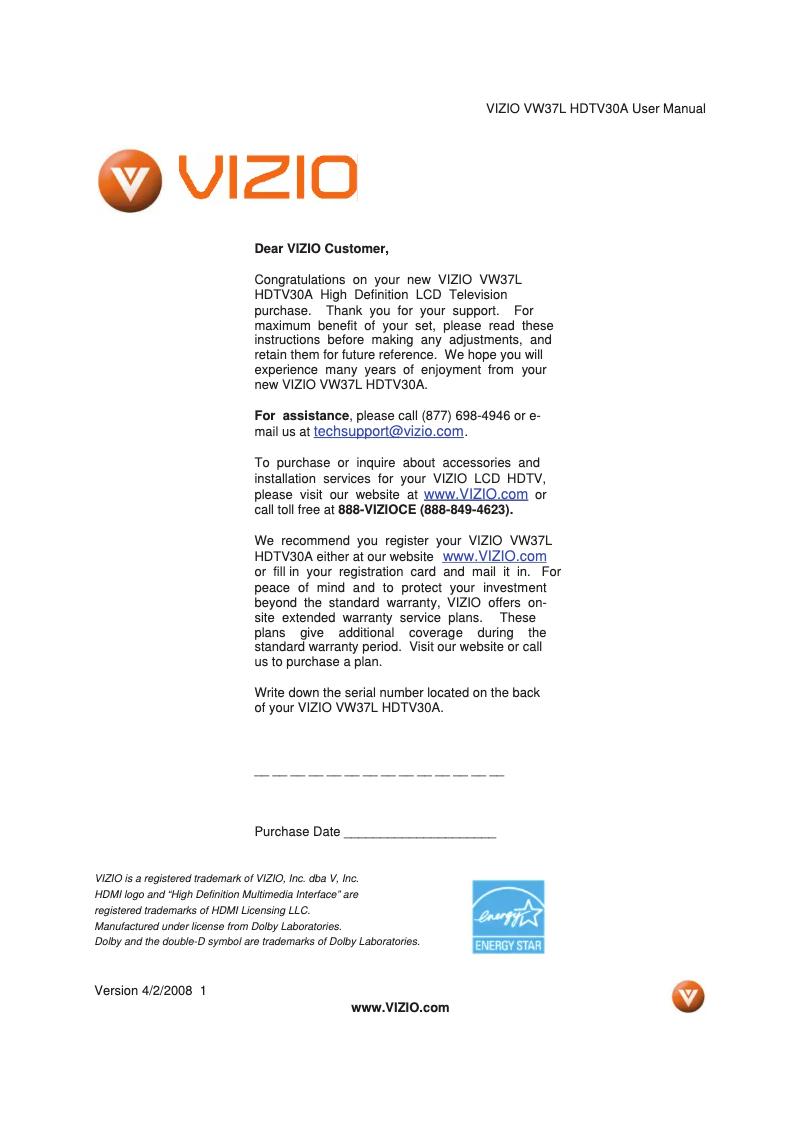 VIZIO VW37L HDTV30A User Manual

VIZIO

Dear VIZIO Customer,

Congratulations on your new VIZIO VW37L HDTV30A High Definition LCD Television purchase. Thank you for your support. For maximum benefit of your set, please read these instructions before making any adjustments, and retain them for future reference. We hope you will experience many years of enjoyment from your new VIZIO VW37L HDTV30A.

For assistance, please call (877) 698-4946 or e-mail us at techsupport@vizio.com.

To purchase or inquire about accessories and installation services for your VIZIO LCD HDTV, please visit our website at www.VIZIO.com or call toll free at 888-VIZIOCE (888-849-4623).

We recommend you register your VIZIO VW37L HDTV30A either at our website www.VIZIO.com or fill in your registration card and mail it in. For peace of mind and to protect your investment beyond the standard warranty, VIZIO offers on-site extended warranty service plans. These plans give additional coverage during the standard warranty period. Visit our website or call us to purchase a plan.

Write down the serial number located on the back of your VIZIO VW37L HDTV30A.

__ __ __ __ __ __ __ __ __ __ __ __ __ __

Purchase Date ____________________

VIZIO is a registered trademark of VIZIO, Inc. dba V, Inc.
HDMI logo and "High Definition Multimedia Interface" are registered trademarks of HDMI Licensing LLC.
Manufactured under license from Dolby Laboratories.
Dolby and the double-D symbol are trademarks of Dolby Laboratories.

energy
ENERGY STAR

Version 4/2/2008 1

www.VIZIO.com